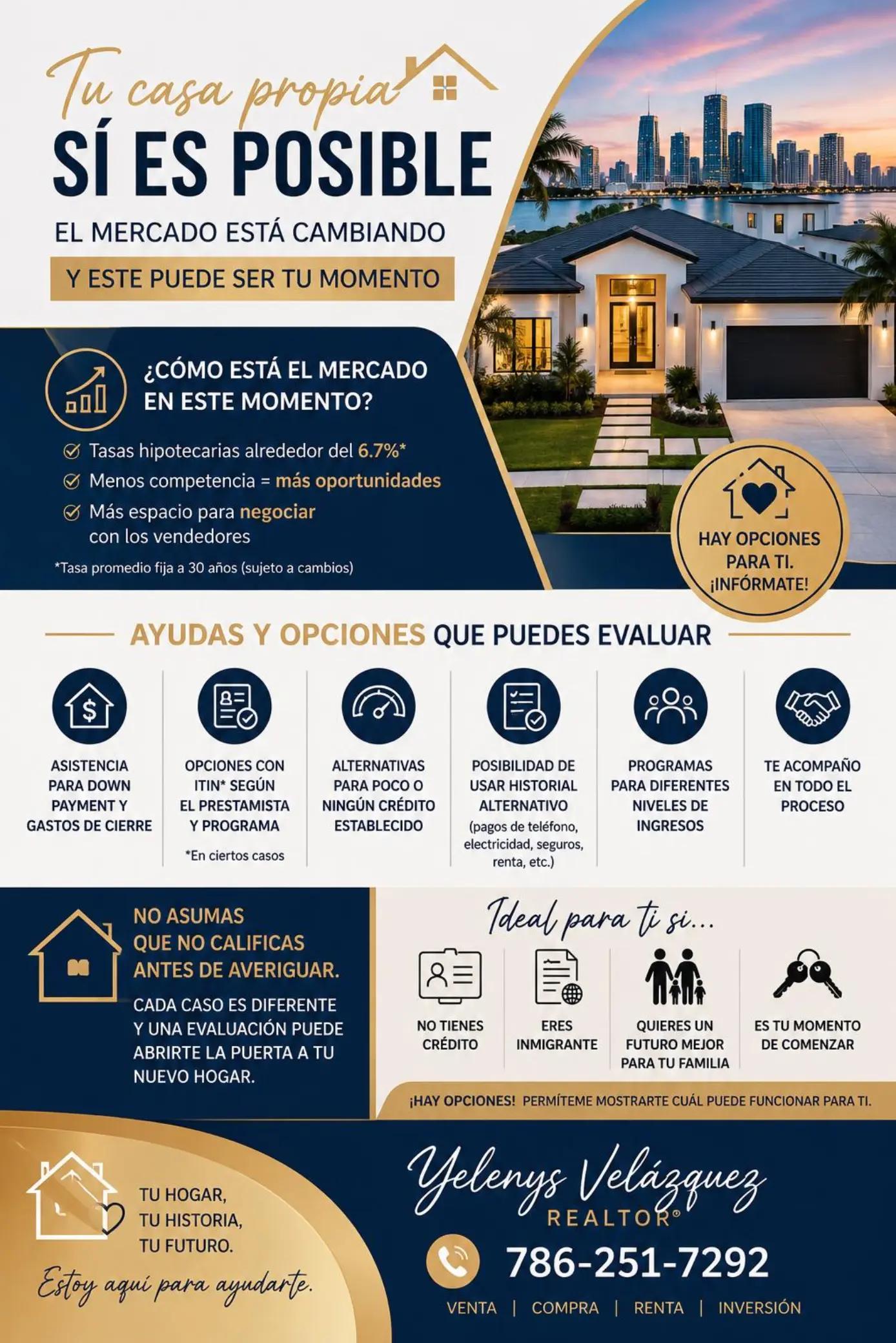 Tu casa propia
SÍ ES POSIBLE
EL MERCADO ESTÁ CAMBIANDO
Y ESTE PUEDE SER TU MOMENTO

¿CÓMO ESTÁ EL MERCADO EN ESTE MOMENTO?
Tasas hipotecarias alrededor del 6.7%*
Menos competencia = más oportunidades
Más espacio para negociar con los vendedores
*Tasa promedio fija a 30 años (sujeto a cambios)

HAY OPCIONES PARA TI. ¡INFÓRMATE!

AYUDAS Y OPCIONES QUE PUEDES EVALUAR

ASISTENCIA PARA DOWN PAYMENT Y GASTOS DE CIERRE

OPCIONES CON ITIN* SEGÚN EL PRESTAMISTA Y PROGRAMA
*En ciertos casos

ALTERNATIVAS PARA POCO O NINGÚN CRÉDITO ESTABLECIDO

POSIBILIDAD DE USAR HISTORIAL ALTERNATIVO
(pagos de teléfono, electricidad, seguros, renta, etc.)

PROGRAMAS PARA DIFERENTES NIVELES DE INGRESOS

TE ACOMPAÑO EN TODO EL PROCESO

NO ASUMAS QUE NO CALIFICAS ANTES DE AVERIGUAR.
CADA CASO ES DIFERENTE Y UNA EVALUACIÓN PUEDE ABRIRTE LA PUERTA A TU NUEVO HOGAR.

Ideal para ti si...
NO TIENES CRÉDITO
ERES INMIGRANTE
QUIERES UN FUTURO MEJOR PARA TU FAMILIA
ES TU MOMENTO DE COMENZAR

¡HAY OPCIONES! PERMÍTEME MOSTRARTE CUÁL PUEDE FUNCIONAR PARA TI.

TU HOGAR,
TU HISTORIA,
TU FUTURO.
Estoy aquí para ayudarte.

Yelenys Velázquez
REALTOR®
786-251-7292
VENTA | COMPRA | RENTA | INVERSIÓN